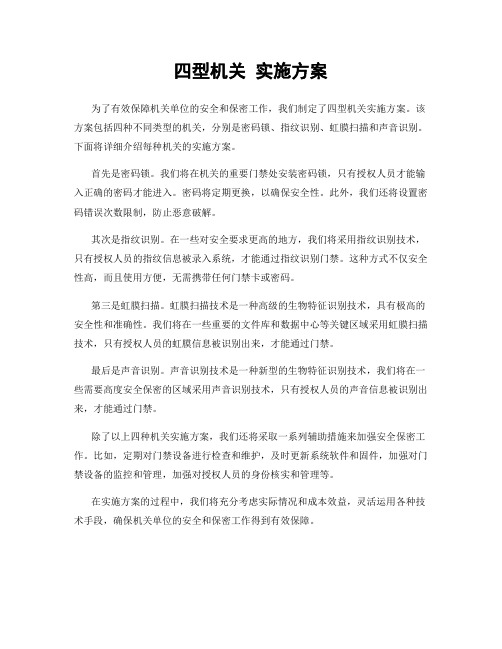 四型机关 实施方案

为了有效保障机关单位的安全和保密工作，我们制定了四型机关实施方案。该方案包括四种不同类型的机关，分别是密码锁、指纹识别、虹膜扫描和声音识别。下面将详细介绍每种机关的实施方案。

首先是密码锁。我们将在机关的重要门禁处安装密码锁，只有授权人员才能输入正确的密码才能进入。密码将定期更换，以确保安全性。此外，我们还将设置密码错误次数限制，防止恶意破解。

其次是指纹识别。在一些对安全要求更高的地方，我们将采用指纹识别技术，只有授权人员的指纹信息被录入系统，才能通过指纹识别门禁。这种方式不仅安全性高，而且使用方便，无需携带任何门禁卡或密码。

第三是虹膜扫描。虹膜扫描技术是一种高级的生物特征识别技术，具有极高的安全性和准确性。我们将在一些重要的文件库和数据中心等关键区域采用虹膜扫描技术，只有授权人员的虹膜信息被识别出来，才能通过门禁。

最后是声音识别。声音识别技术是一种新型的生物特征识别技术，我们将在一些需要高度安全保密的区域采用声音识别技术，只有授权人员的声音信息被识别出来，才能通过门禁。

除了以上四种机关实施方案，我们还将采取一系列辅助措施来加强安全保密工作。比如，定期对门禁设备进行检查和维护，及时更新系统软件和固件，加强对门禁设备的监控和管理，加强对授权人员的身份核实和管理等。

在实施方案的过程中，我们将充分考虑实际情况和成本效益，灵活运用各种技术手段，确保机关单位的安全和保密工作得到有效保障。